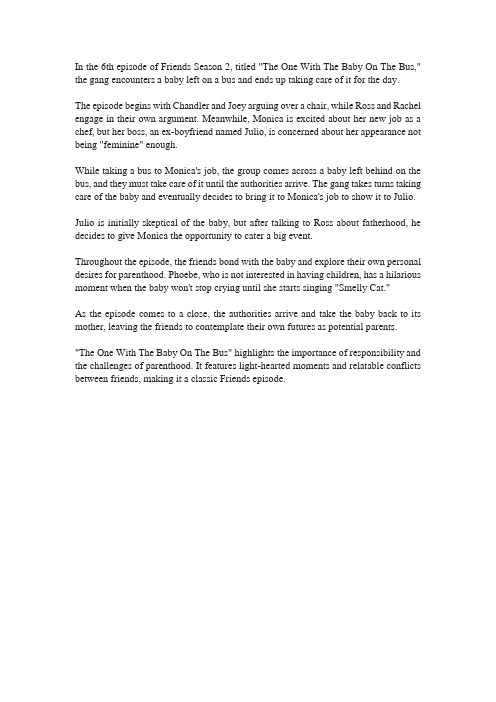 In the 6th episode of Friends Season 2, titled "The One With The Baby On The Bus," the gang encounters a baby left on a bus and ends up taking care of it for the day.

The episode begins with Chandler and Joey arguing over a chair, while Ross and Rachel engage in their own argument. Meanwhile, Monica is excited about her new job as a chef, but her boss, an ex-boyfriend named Julio, is concerned about her appearance not being "feminine" enough.

While taking a bus to Monica's job, the group comes across a baby left behind on the bus, and they must take care of it until the authorities arrive. The gang takes turns taking care of the baby and eventually decides to bring it to Monica's job to show it to Julio.

Julio is initially skeptical of the baby, but after talking to Ross about fatherhood, he decides to give Monica the opportunity to cater a big event.

Throughout the episode, the friends bond with the baby and explore their own personal desires for parenthood. Phoebe, who is not interested in having children, has a hilarious moment when the baby won't stop crying until she starts singing "Smelly Cat."

As the episode comes to a close, the authorities arrive and take the baby back to its mother, leaving the friends to contemplate their own futures as potential parents.

"The One With The Baby On The Bus" highlights the importance of responsibility and the challenges of parenthood. It features light-hearted moments and relatable conflicts between friends, making it a classic Friends episode.